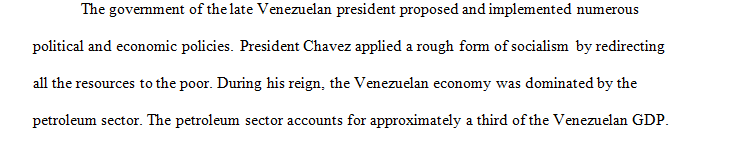 The government of the late Venezuelan president proposed and implemented numerous political and economic policies. President Chavez applied a rough form of socialism by redirecting all the resources to the poor. During his reign, the Venezuelan economy was dominated by the petroleum sector. The petroleum sector accounts for approximately a third of the Venezuelan GDP.